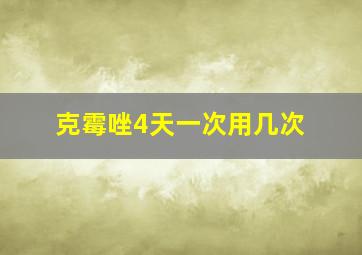 克霉唑4天一次用几次